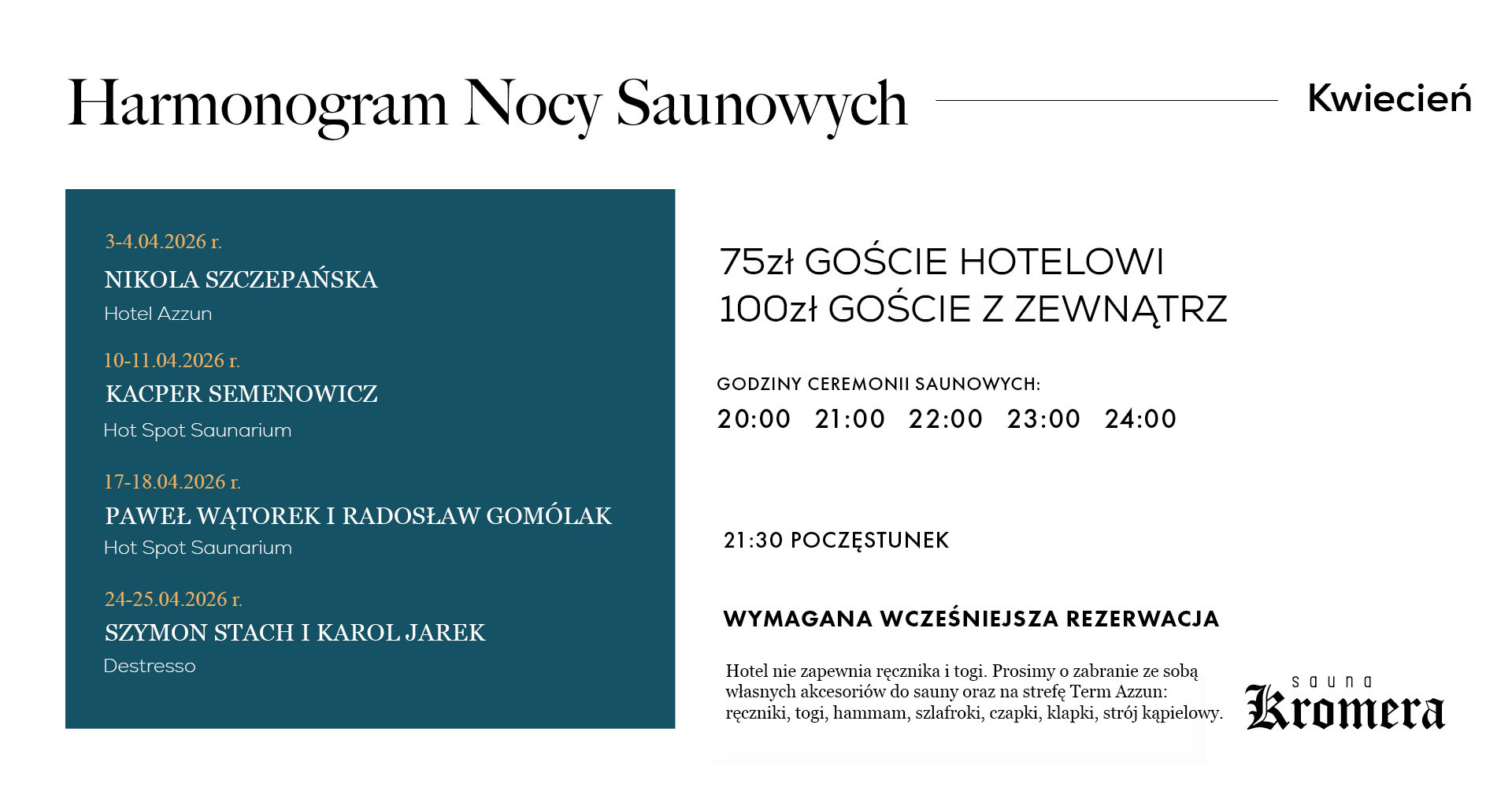 Harmonogram Nocy Saunowych

Kwiecień

3-4.04.2026 r.

NIKOLA SZCZEPAŃSKA

Hotel Azzun

10-11.04.2026 r.

KACPER SEMENOWICZ

Hot Spot Saunarium

17-18.04.2026 r.

PAWEŁ WĄTOREK I RADOSŁAW GOMÓLAK

Hot Spot Saunarium

24-25.04.2026 r.

SZYMON STACH I KAROL JAREK

Destresso

75zł GOŚCIE HOTELOWI
100zł GOŚCIE Z ZEWNĄTRZ

GODZINY CEREMONII SAUNOWYCH:

20:00 21:00 22:00 23:00 24:00

21:30 POCZĘSTUNEK

WYMAGANA WCZEŚNIEJSZA REZERWACJA

Hotel nie zapewnia ręcznika i togi. Prosimy o zabranie ze sobą własnych akcesoriów do sauny oraz na strefę Term Azzun: ręczniki, togi, hammam, szlafroki, czapki, klapki, strój kąpielowy.

sauna
Kromera